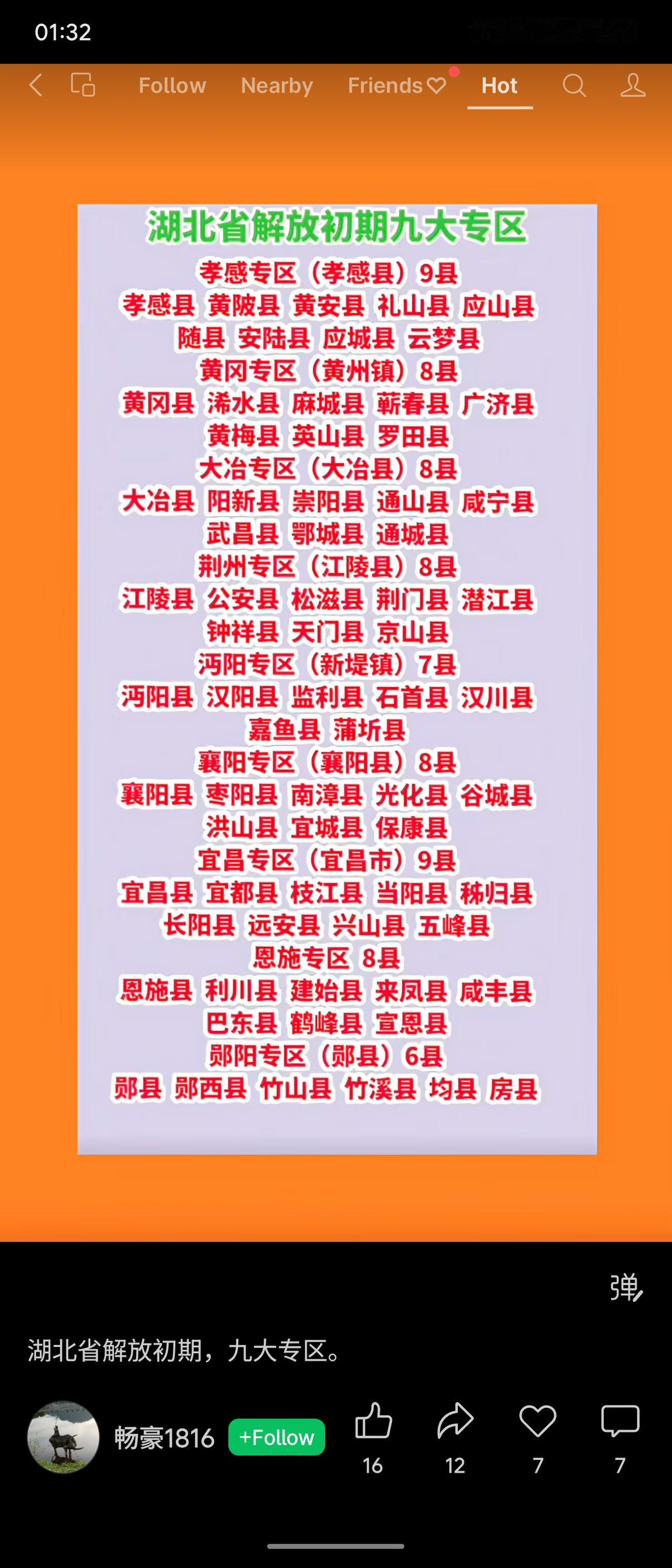 01:32

Follow Nearby Friends Hot

湖北省解放初期九大专区

孝感专区（孝感县）9县
孝感县 黄陂县 黄安县 礼山县 应山县
随县 安陆县 应城县 云梦县
黄冈专区（黄州镇）8县
黄冈县 浠水县 麻城县 蕲春县 广济县
黄梅县 英山县 罗田县
大冶专区（大冶县）8县
大冶县 阳新县 崇阳县 通山县 咸宁县
武昌县 鄂城县 通城县
荆州专区（江陵县）8县
江陵县 公安县 松滋县 荆门县 潜江县
钟祥县 天门县 京山县
沔阳专区（新堤镇）7县
沔阳县 汉阳县 监利县 石首县 汉川县
嘉鱼县 蒲圻县
襄阳专区（襄阳县）8县
襄阳县 枣阳县 南漳县 光化县 谷城县
洪山县 宜城县 保康县
宜昌专区（宜昌市）9县
宜昌县 宜都县 枝江县 当阳县 秭归县
长阳县 远安县 兴山县 五峰县
恩施专区 8县
恩施县 利川县 建始县 来凤县 咸丰县
巴东县 鹤峰县 宣恩县
郧阳专区（郧县）6县
郧县 郧西县 竹山县 竹溪县 均县 房县

弹

湖北省解放初期，九大专区。

畅豪1816 +Follow 16 12 7 7